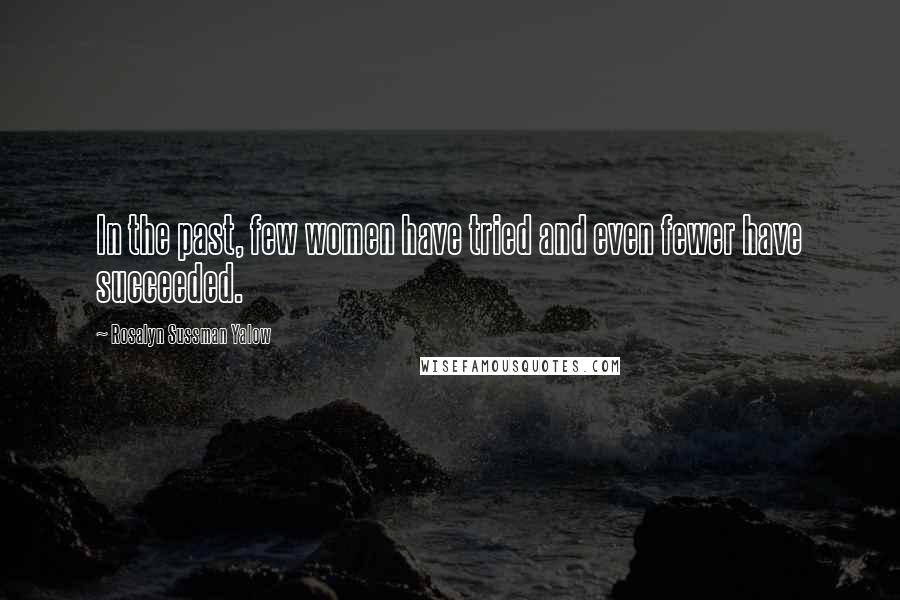 In the past, few women have tried and even fewer have succeeded.

~ Rosalyn Sussman Yalow

WISEFAMOUSQUOTES.COM